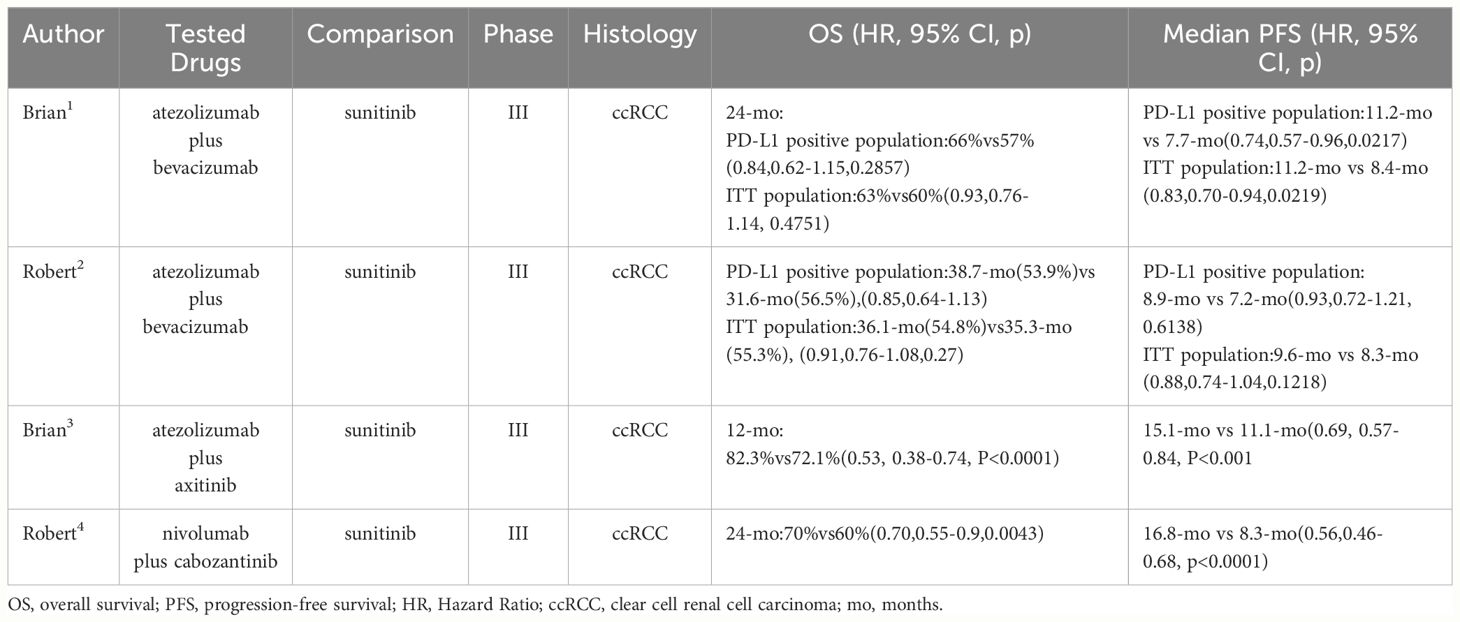 | Author | Tested Drugs | Comparison | Phase | Histology | OS (HR, 95% CI, p) | Median PFS (HR, 95% CI, p) |
|---|---|---|---|---|---|---|
| Brian$^1$ | atezolizumab plus bevacizumab | sunitinib | III | ccRCC | 24-mo: PD-L1 positive population:66%vs57% (0.84,0.62-1.15,0.2857) ITT population:63%vs60%(0.93,0.76-1.14, 0.4751) | PD-L1 positive population:11.2-mo vs 7.7-mo(0.74,0.57-0.96,0.0217) ITT population:11.2-mo vs 8.4-mo (0.83,0.70-0.94,0.0219) |
| Robert$^2$ | atezolizumab plus bevacizumab | sunitinib | III | ccRCC | PD-L1 positive population:38.7-mo(53.9%)vs 31.6-mo(56.5%),(0.85,0.64-1.13) ITT population:36.1-mo(54.8%)vs35.3-mo (55.3%), (0.91,0.76-1.08,0.27) | PD-L1 positive population: 8.9-mo vs 7.2-mo(0.93,0.72-1.21, 0.6138) ITT population:9.6-mo vs 8.3-mo (0.88,0.74-1.04,0.1218) |
| Brian$^3$ | atezolizumab plus axitinib | sunitinib | III | ccRCC | 12-mo: 82.3%vs72.1%(0.53, 0.38-0.74, P<0.0001) | 15.1-mo vs 11.1-mo(0.69, 0.57-0.84, P<0.001 |
| Robert$^4$ | nivolumab plus cabozantinib | sunitinib | III | ccRCC | 24-mo:70%vs60%(0.70,0.55-0.9,0.0043) | 16.8-mo vs 8.3-mo(0.56,0.46-0.68, p<0.0001) |

OS, overall survival; PFS, progression-free survival; HR, Hazard Ratio; ccRCC, clear cell renal cell carcinoma; mo, months.